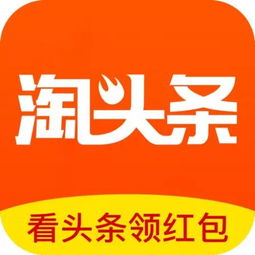 淘头条

看头条领红包